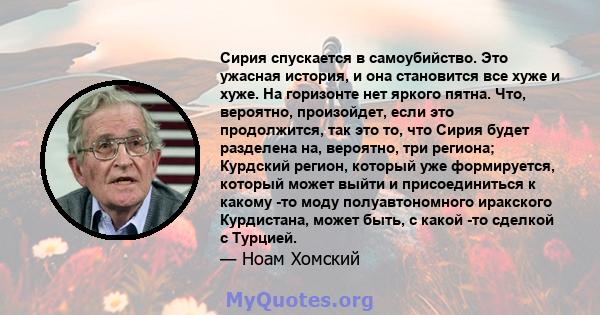 Сирия спускается в самоубийство. Это ужасная история, и она становится все хуже и хуже. На горизонте нет яркого пятна. Что, вероятно, произойдет, если это продолжится, так это то, что Сирия будет разделена на, вероятно, три региона; Курдский регион, который уже формируется, который может выйти и присоединиться к какому -то моду полуавтономного иракского Курдистана, может быть, с какой -то сделкой с Турцией.
— Ноам Хомский

MyQuotes.org